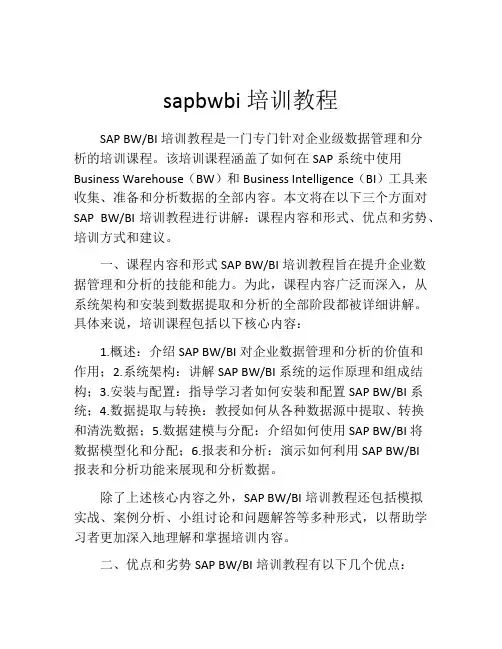 sapbwbi 培训教程

SAP BW/BI 培训教程是一门专门针对企业级数据管理和分析的培训课程。该培训课程涵盖了如何在 SAP 系统中使用 Business Warehouse（BW）和 Business Intelligence（BI）工具来收集、准备和分析数据的全部内容。本文将在以下三个方面对 SAP BW/BI 培训教程进行讲解：课程内容和形式、优点和劣势、培训方式和建议。

一、课程内容和形式 SAP BW/BI 培训教程旨在提升企业数据管理和分析的技能和能力。为此，课程内容广泛而深入，从系统架构和安装到数据提取和分析的全部阶段都被详细讲解。具体来说，培训课程包括以下核心内容：

1.概述：介绍 SAP BW/BI 对企业数据管理和分析的价值和作用；2.系统架构：讲解 SAP BW/BI 系统的运作原理和组成结构；3.安装与配置：指导学习者如何安装和配置 SAP BW/BI 系统；4.数据提取与转换：教授如何从各种数据源中提取、转换和清洗数据；5.数据建模与分配：介绍如何使用 SAP BW/BI 将数据模型化和分配；6.报表和分析：演示如何利用 SAP BW/BI 报表和分析功能来展现和分析数据。

除了上述核心内容之外，SAP BW/BI 培训教程还包括模拟实战、案例分析、小组讨论和问题解答等多种形式，以帮助学习者更加深入地理解和掌握培训内容。

二、优点和劣势 SAP BW/BI 培训教程有以下几个优点：